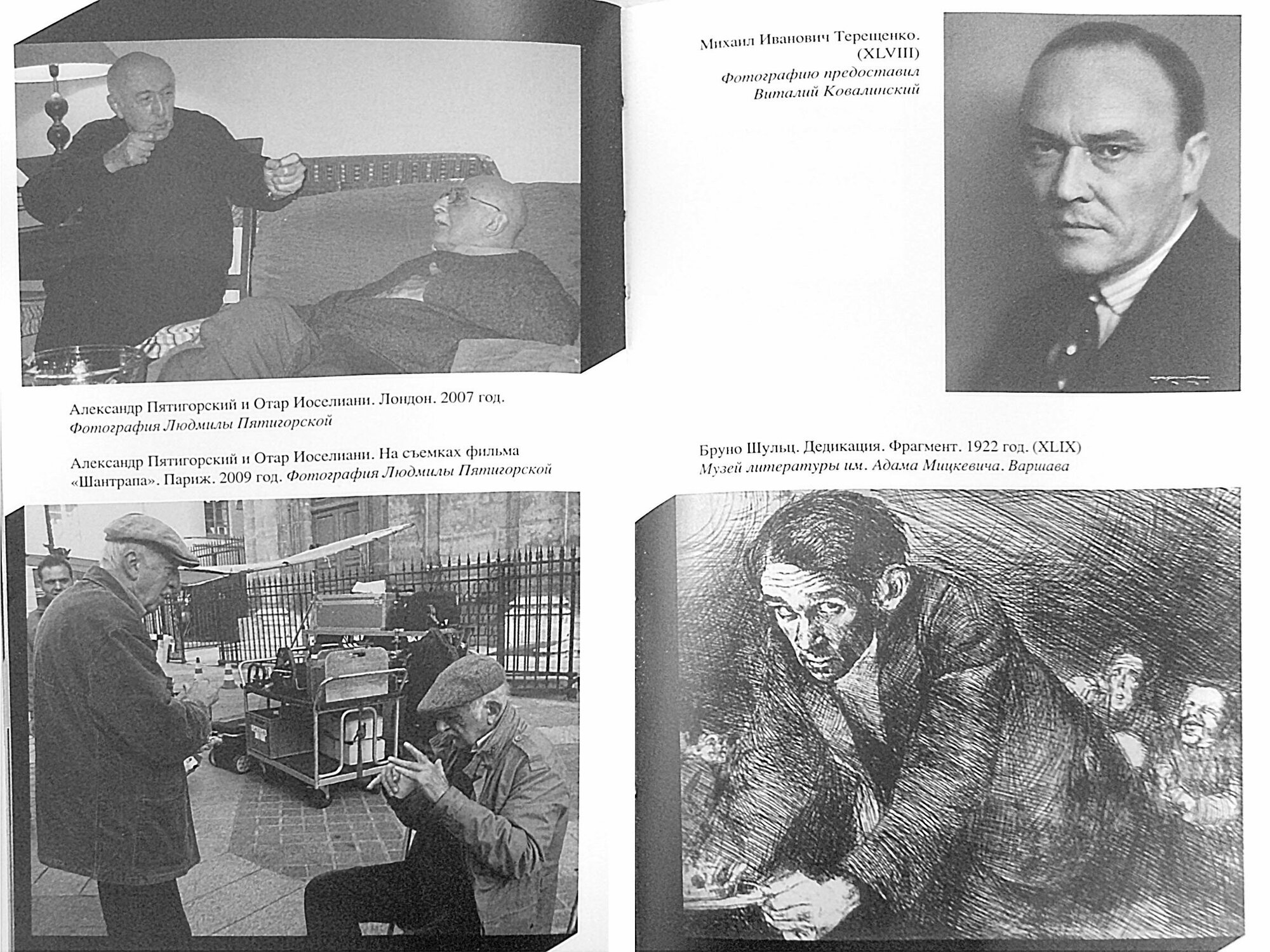 Александр Пятигорский и Отар Иоселиани. Лондон. 2007 год.
Фотография Людмилы Пятигорской

Александр Пятигорский и Отар Иоселиани. На съемках фильма «Шантрапа». Париж. 2009 год. Фотография Людмилы Пятигорской

Михаил Иванович Терещенко. (XLVIII)
Фотографию предоставил
Виталий Ковалинский

Бруно Шульц. Дедикация. Фрагмент. 1922 год. (XLIX)
Музей литературы им. Адама Мицкевича. Варшава